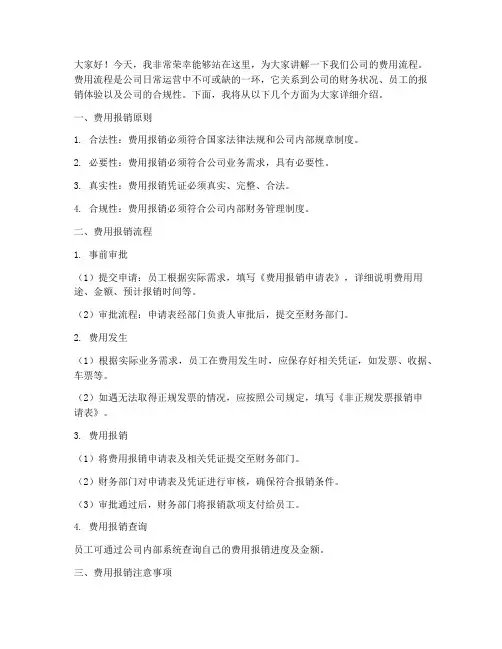 大家好！今天，我非常荣幸能够站在这里，为大家讲解一下我们公司的费用流程。费用流程是公司日常运营中不可或缺的一环，它关系到公司的财务状况、员工的报销体验以及公司的合规性。下面，我将从以下几个方面为大家详细介绍。

一、费用报销原则

1. 合法性：费用报销必须符合国家法律法规和公司内部规章制度。

2. 必要性：费用报销必须符合公司业务需求，具有必要性。

3. 真实性：费用报销凭证必须真实、完整、合法。

4. 合规性：费用报销必须符合公司内部财务管理制度。

二、费用报销流程

1. 事前审批

（1）提交申请：员工根据实际需求，填写《费用报销申请表》，详细说明费用用途、金额、预计报销时间等。

（2）审批流程：申请表经部门负责人审批后，提交至财务部门。

2. 费用发生

（1）根据实际业务需求，员工在费用发生时，应保存好相关凭证，如发票、收据、车票等。

（2）如遇无法取得正规发票的情况，应按照公司规定，填写《非正规发票报销申请表》。

3. 费用报销

（1）将费用报销申请表及相关凭证提交至财务部门。

（2）财务部门对申请表及凭证进行审核，确保符合报销条件。

（3）审批通过后，财务部门将报销款项支付给员工。

4. 费用报销查询

员工可通过公司内部系统查询自己的费用报销进度及金额。

三、费用报销注意事项